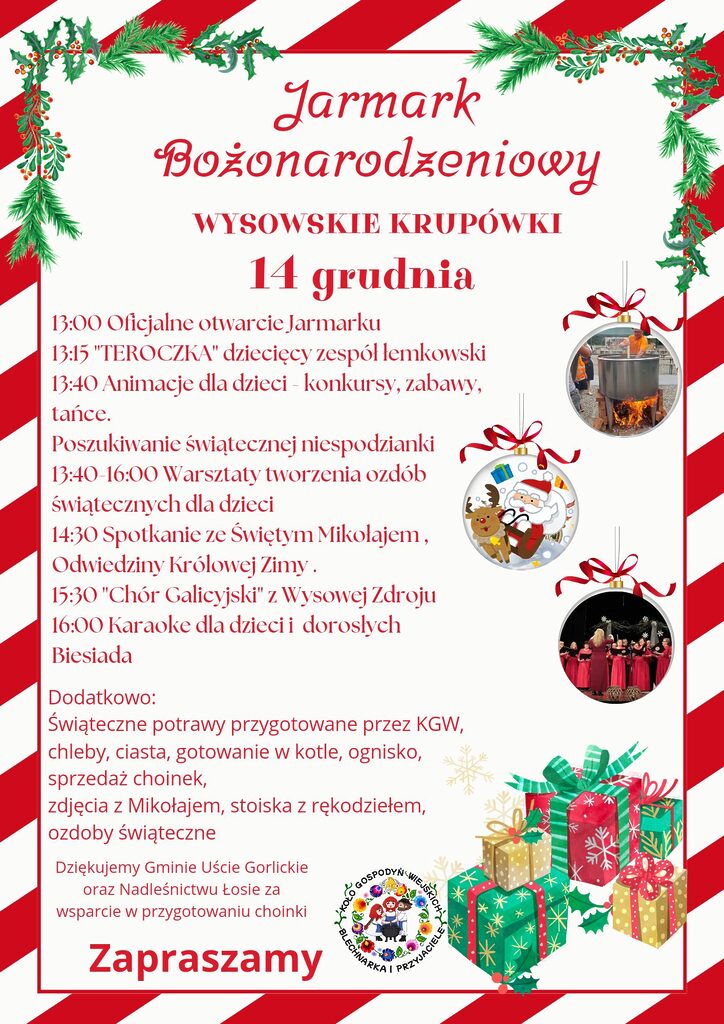 Jarmark Bożonarodzeniowy

WYSOWSKIE KRUPÓWKI

14 grudnia

13:00 Oficjalne otwarcie Jarmarku
13:15 "TEROCZKA" dziecięcy zespół łemkowski
13:40 Animacje dla dzieci - konkursy, zabawy, tańce.
Poszukiwanie świątecznej niespodzianki
13:40-16:00 Warsztaty tworzenia ozdób świątecznych dla dzieci
14:30 Spotkanie ze Świętym Mikołajem , Odwiedziny Królowej Zimy .
15:30 "Chór Galicyjski" z Wysowej Zdroju
16:00 Karaoke dla dzieci i dorosłych
Biesiada

Dodatkowo:
Świąteczne potrawy przygotowane przez KGW, chleby, ciasta, gotowanie w kotle, ognisko, sprzedaż choinek,
zdjęcia z Mikołajem, stoiska z rękodziełem, ozdoby świąteczne

Dziękujemy Gminie Uście Gorlickie oraz Nadleśnictwu Łosie za wsparcie w przygotowaniu choinki

KOŁO GOSPODYŃ WIEJSKICH BLECHNARKA I PRZYJACIELE

Zapraszamy